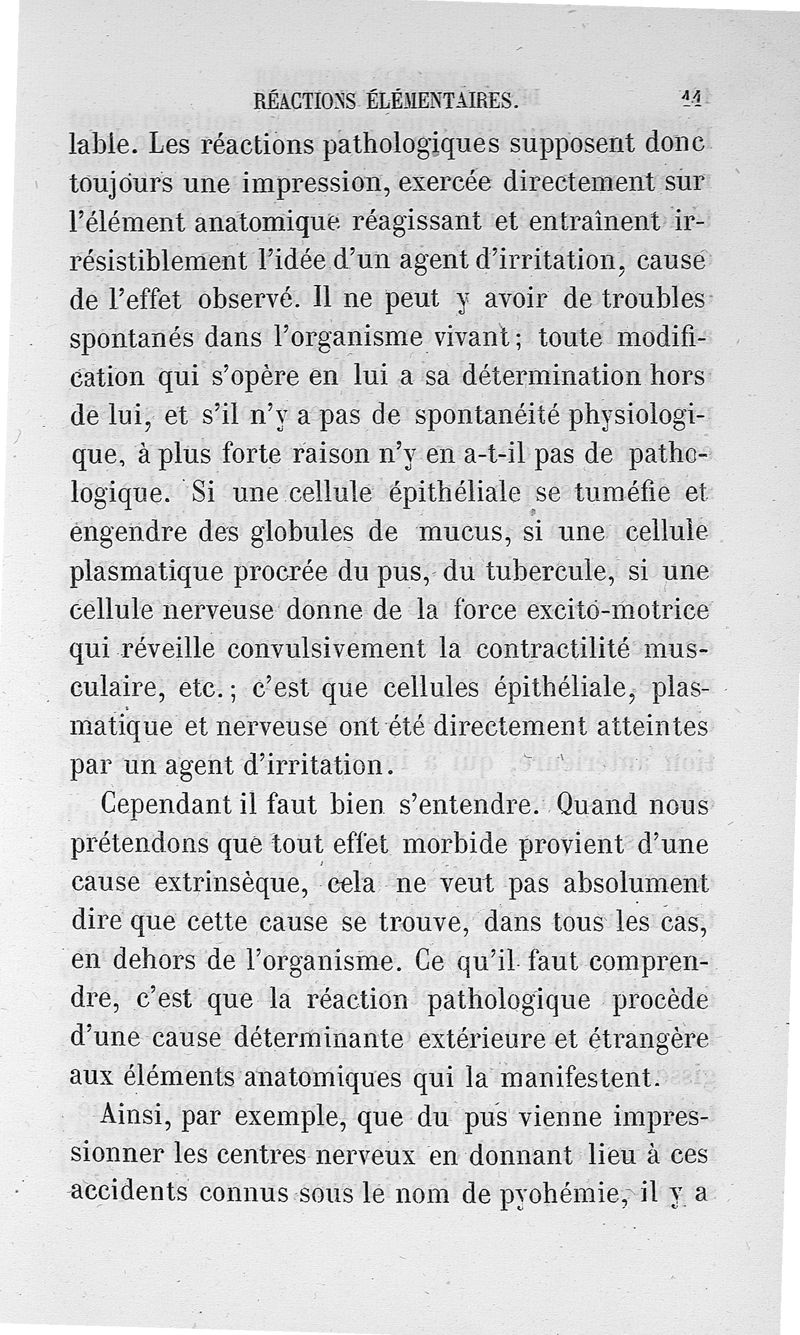 RÉACTIONS ÉLÉMENTAIRES. 11

lable. Les réactions pathologiques supposent donc toujours une impression, exercée directement sur l'élément anatomique réagissant et entraînent irrésistiblement l'idée d'un agent d'irritation, cause de l'effet observé. Il ne peut y avoir de troubles spontanés dans l'organisme vivant; toute modification qui s'opère en lui a sa détermination hors de lui, et s'il n'y a pas de spontanéité physiologique, à plus forte raison n'y en a-t-il pas de pathologique. Si une cellule épithéliale se tuméfie et engendre des globules de mucus, si une cellule plasmatique procrée du pus, du tubercule, si une cellule nerveuse donne de la force excito-motrice qui réveille convulsivement la contractilité musculaire, etc.; c'est que cellules épithéliale, plasmatique et nerveuse ont été directement atteintes par un agent d'irritation.

Cependant il faut bien s'entendre. Quand nous prétendons que tout effet morbide provient d'une cause extrinsèque, cela ne veut pas absolument dire que cette cause se trouve, dans tous les cas, en dehors de l'organisme. Ce qu'il faut comprendre, c'est que la réaction pathologique procède d'une cause déterminante extérieure et étrangère aux éléments anatomiques qui la manifestent.

Ainsi, par exemple, que du pus vienne impressionner les centres nerveux en donnant lieu à ces accidents connus sous le nom de pyohémie, il y a